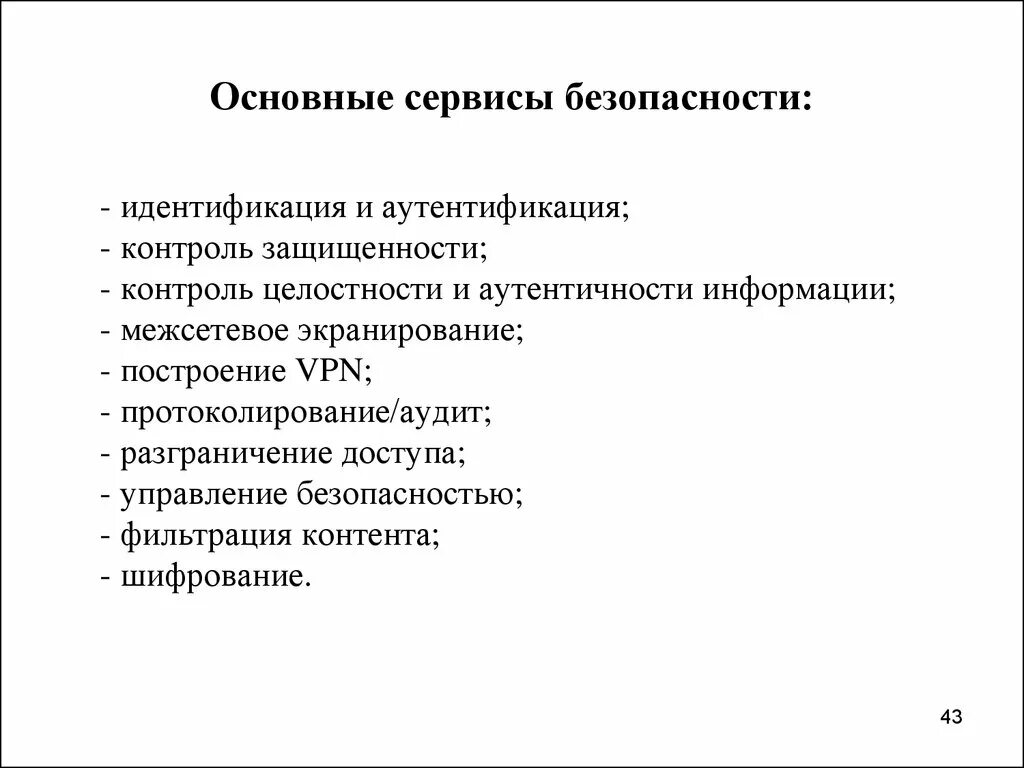 Основные сервисы безопасности:

- идентификация и аутентификация;
- контроль защищенности;
- контроль целостности и аутентичности информации;
- межсетевое экранирование;
- построение VPN;
- протоколирование/аудит;
- разграничение доступа;
- управление безопасностью;
- фильтрация контента;
- шифрование.

43